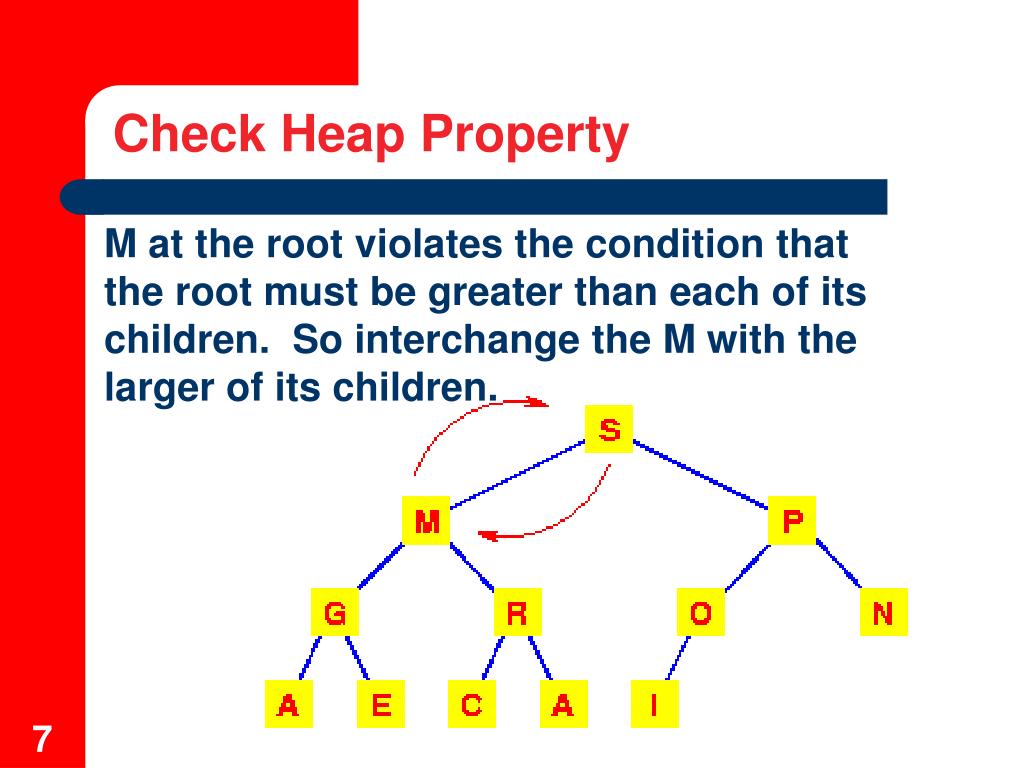 Check Heap Property

M at the root violates the condition that the root must be greater than each of its children. So interchange the M with the larger of its children.

S

M

P

G

R

O

N

A

E

C

A

I

7